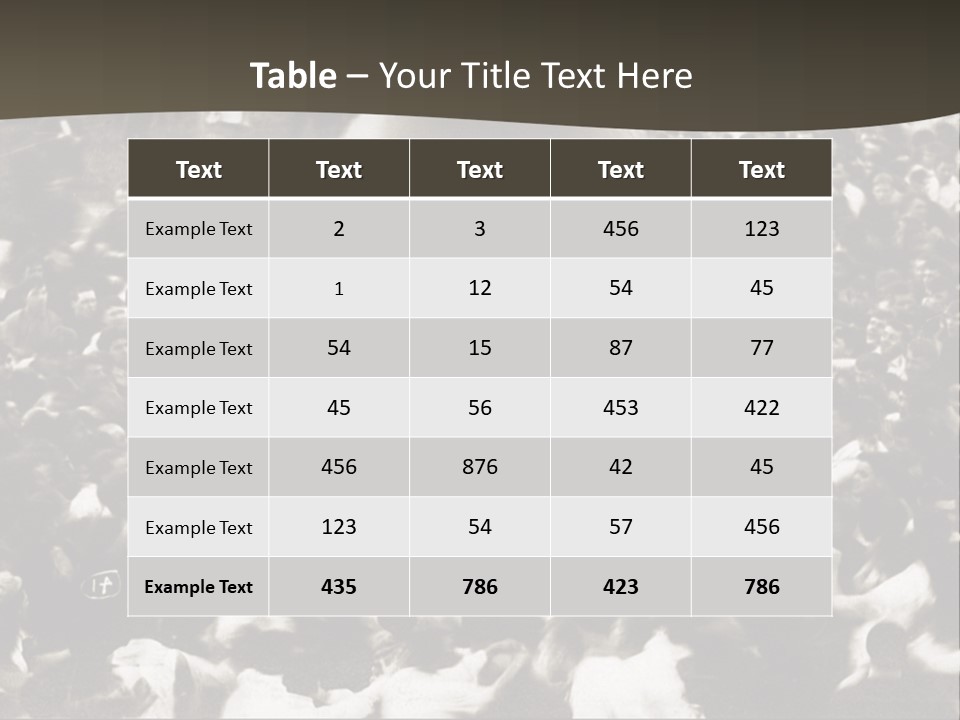 Table – Your Title Text Here

| Text | Text | Text | Text | Text |
|---|---|---|---|---|
| Example Text | 2 | 3 | 456 | 123 |
| Example Text | 1 | 12 | 54 | 45 |
| Example Text | 54 | 15 | 87 | 77 |
| Example Text | 45 | 56 | 453 | 422 |
| Example Text | 456 | 876 | 42 | 45 |
| Example Text | 123 | 54 | 57 | 456 |
| Example Text | 435 | 786 | 423 | 786 |